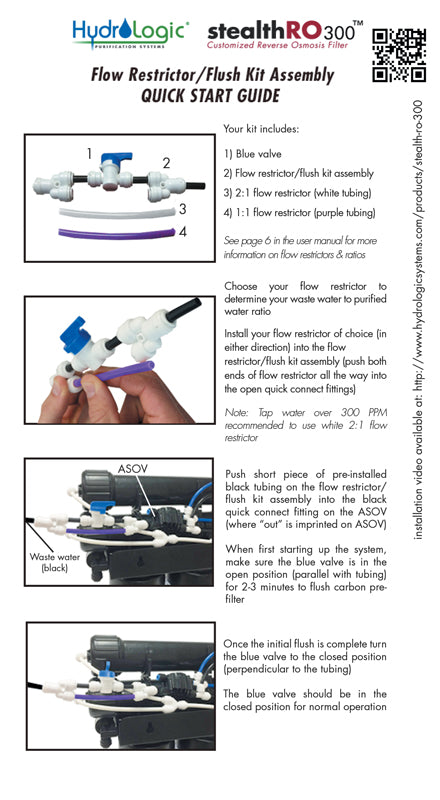 HydroLogic PURIFICATION SYSTEMS

stealthRO300™
Customized Reverse Osmosis Filter

Flow Restrictor/Flush Kit Assembly
QUICK START GUIDE

1
2
3
4

Your kit includes:

1) Blue valve

2) Flow restrictor/flush kit assembly

3) 2:1 flow restrictor (white tubing)

4) 1:1 flow restrictor (purple tubing)

See page 6 in the user manual for more information on flow restrictors & ratios

Choose your flow restrictor to determine your waste water to purified water ratio

Install your flow restrictor of choice (in either direction) into the flow restrictor/flush kit assembly (push both ends of flow restrictor all the way into the open quick connect fittings)

Note: Tap water over 300 PPM recommended to use white 2:1 flow restrictor

ASOV

Waste water (black)

Push short piece of pre-installed black tubing on the flow restrictor/flush kit assembly into the black quick connect fitting on the ASOV (where "out" is imprinted on ASOV)

When first starting up the system, make sure the blue valve is in the open position (parallel with tubing) for 2-3 minutes to flush carbon pre-filter

Once the initial flush is complete turn the blue valve to the closed position (perpendicular to the tubing)

The blue valve should be in the closed position for normal operation

installation video available at: http://www.hydrologicsystems.com/products/stealth-ro-300